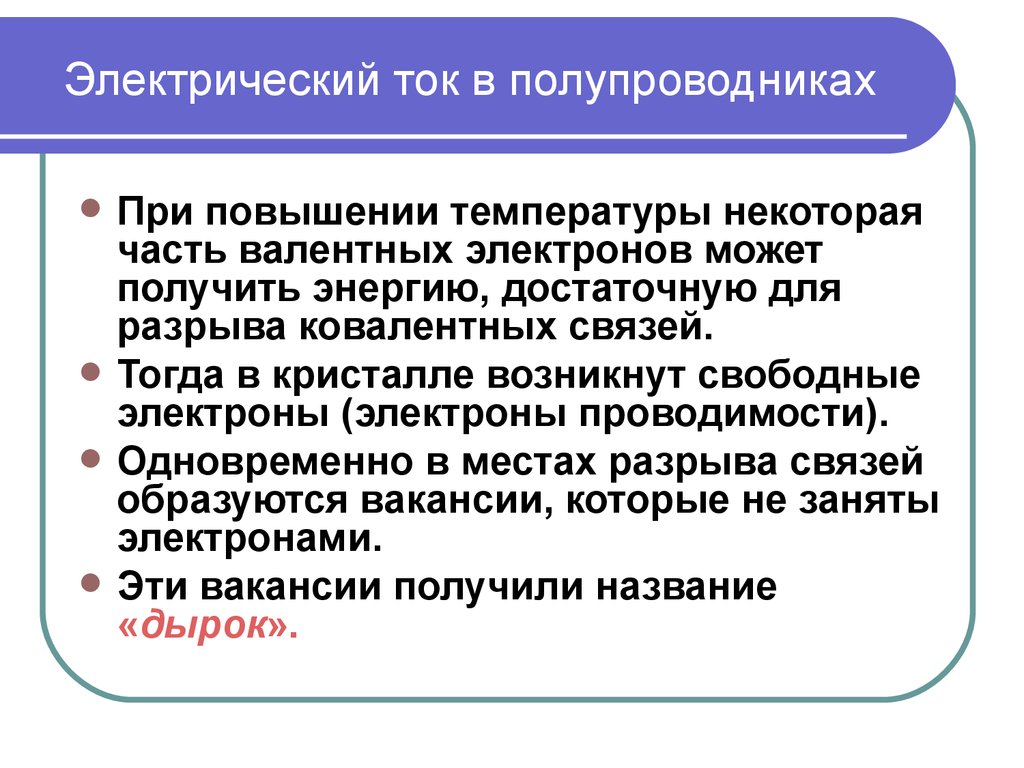 Электрический ток в полупроводниках

- При повышении температуры некоторая часть валентных электронов может получить энергию, достаточную для разрыва ковалентных связей.
- Тогда в кристалле возникнут свободные электроны (электроны проводимости).
- Одновременно в местах разрыва связей образуются вакансии, которые не заняты электронами.
- Эти вакансии получили название «дырок».